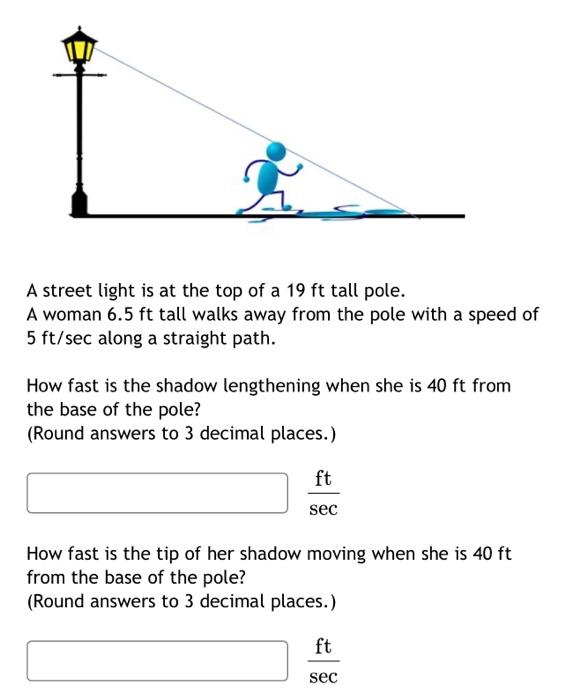 A street light is at the top of a 19 ft tall pole.
A woman 6.5 ft tall walks away from the pole with a speed of 5 ft/sec along a straight path.

How fast is the shadow lengthening when she is 40 ft from the base of the pole?
(Round answers to 3 decimal places.)

$\frac{\text{ft}}{\text{sec}}$

How fast is the tip of her shadow moving when she is 40 ft from the base of the pole?
(Round answers to 3 decimal places.)

$\frac{\text{ft}}{\text{sec}}$